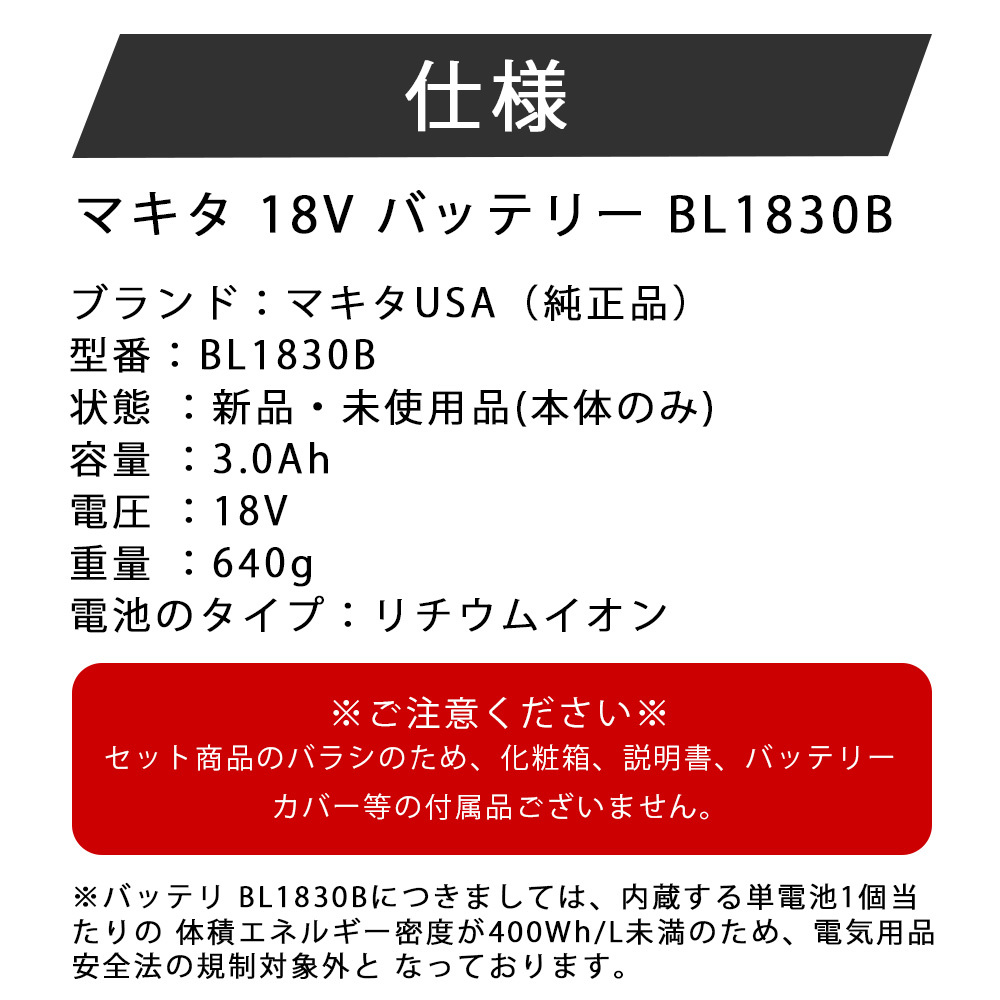 仕様

マキタ 18V バッテリー BL1830B

ブランド：マキタUSA（純正品）
型番：BL1830B
状態 ：新品・未使用品(本体のみ)
容量 ：3.0Ah
電圧 ：18V
重量 ：640g
電池のタイプ：リチウムイオン

※ご注意ください※
セット商品のバラシのため、化粧箱、説明書、バッテリーカバー等の付属品ございません。

※バッテリ BL1830Bにつきましては、内蔵する単電池1個当たりの 体積エネルギー密度が400Wh/L未満のため、電気用品安全法の規制対象外と なっております。